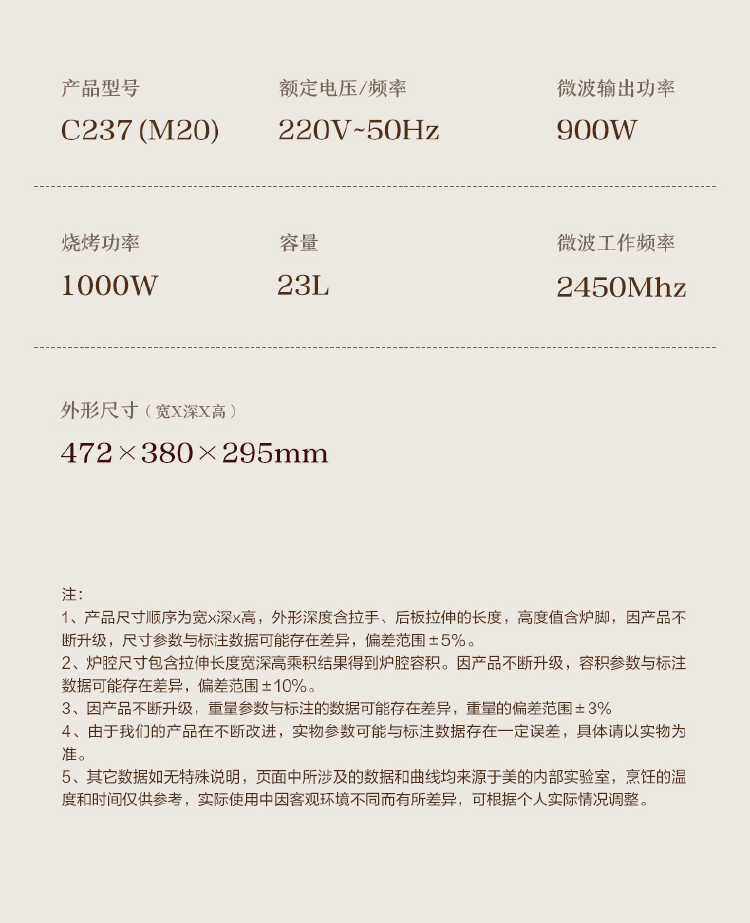 产品型号
C237 (M20)

额定电压/频率
220V~50Hz

微波输出功率
900W

烧烤功率
1000W

容量
23L

微波工作频率
2450Mhz

外形尺寸（宽X深X高）
472×380×295mm

注:
1、产品尺寸顺序为宽x深x高，外形深度含拉手、后板拉伸的长度，高度值含炉脚，因产品不断升级，尺寸参数与标注数据可能存在差异，偏差范围±5%。
2、炉腔尺寸包含拉伸长度宽深高乘积结果得到炉腔容积。因产品不断升级，容积参数与标注数据可能存在差异，偏差范围±10%。
3、因产品不断升级，重量参数与标注的数据可能存在差异，重量的偏差范围±3%
4、由于我们的产品在不断改进，实物参数可能与标注数据存在一定误差，具体请以实物为准。
5、其它数据如无特殊说明，页面中所涉及的数据和曲线均来源于美的内部实验室，烹饪的温度和时间仅供参考，实际使用中因客观环境不同而有所差异，可根据个人实际情况调整。